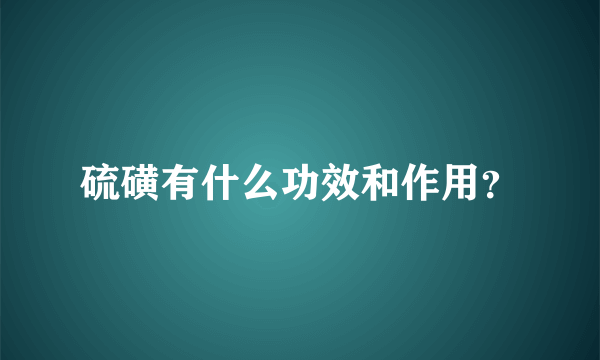 硫磺有什么功效和作用?